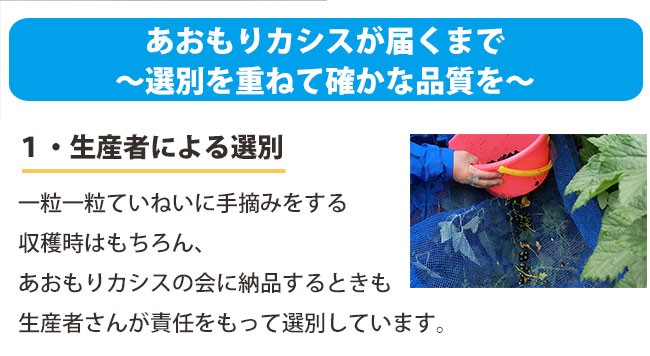 あおもりカシスが届くまで
～選別を重ねて確かな品質を～

１・生産者による選別

一粒一粒ていねいに手摘みをする
収穫時はもちろん、
あおもりカシスの会に納品するときも
生産者さんが責任をもって選別しています。